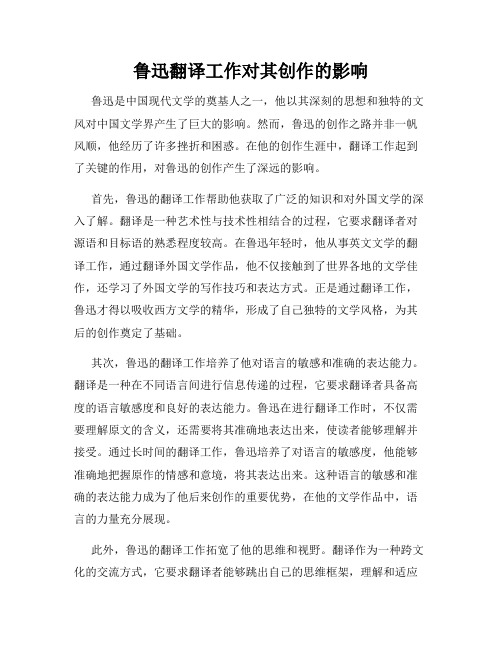 鲁迅翻译工作对其创作的影响

鲁迅是中国现代文学的奠基人之一，他以其深刻的思想和独特的文风对中国文学界产生了巨大的影响。然而，鲁迅的创作之路并非一帆风顺，他经历了许多挫折和困惑。在他的创作生涯中，翻译工作起到了关键的作用，对鲁迅的创作产生了深远的影响。

首先，鲁迅的翻译工作帮助他获取了广泛的知识和对外国文学的深入了解。翻译是一种艺术性与技术性相结合的过程，它要求翻译者对源语和目标语的熟悉程度较高。在鲁迅年轻时，他从事英文文学的翻译工作，通过翻译外国文学作品，他不仅接触到了世界各地的文学佳作，还学习了外国文学的写作技巧和表达方式。正是通过翻译工作，鲁迅才得以吸收西方文学的精华，形成了自己独特的文学风格，为其后的创作奠定了基础。

其次，鲁迅的翻译工作培养了他对语言的敏感和准确的表达能力。翻译是一种在不同语言间进行信息传递的过程，它要求翻译者具备高度的语言敏感度和良好的表达能力。鲁迅在进行翻译工作时，不仅需要理解原文的含义，还需要将其准确地表达出来，使读者能够理解并接受。通过长时间的翻译工作，鲁迅培养了对语言的敏感度，他能够准确地把握原作的情感和意境，将其表达出来。这种语言的敏感和准确的表达能力成为了他后来创作的重要优势，在他的文学作品中，语言的力量充分展现。

此外，鲁迅的翻译工作拓宽了他的思维和视野。翻译作为一种跨文化的交流方式，它要求翻译者能够跳出自己的思维框架，理解和适应